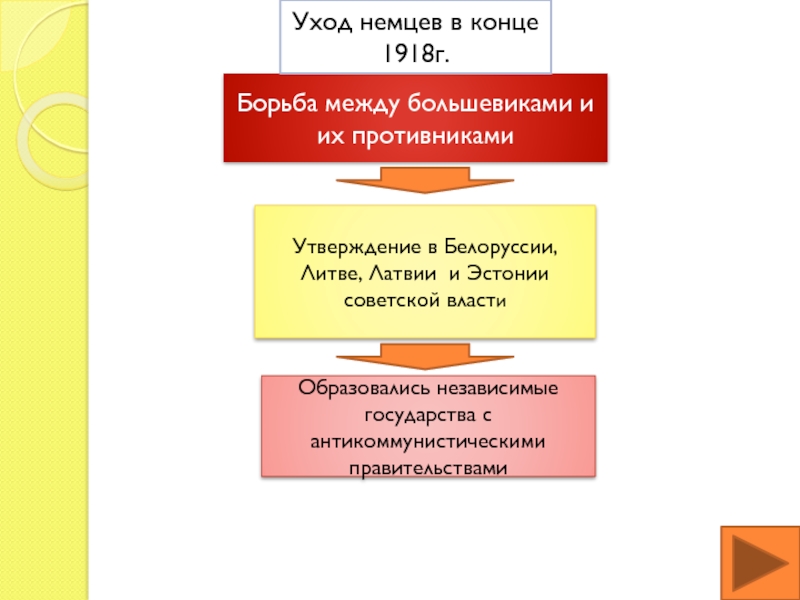 Уход немцев в конце 1918г.

Борьба между большевиками и их противниками

Утверждение в Белоруссии, Литве, Латвии и Эстонии советской власти

Образовались независимые государства с антикоммунистическими правительствами